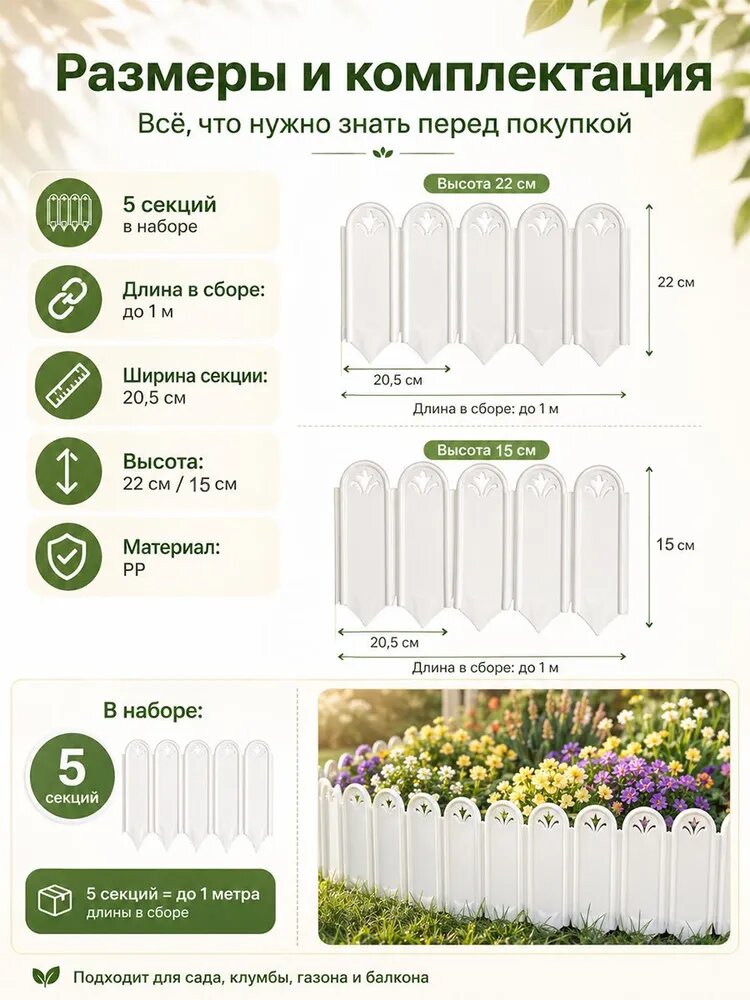 Размеры и комплектация

Всё, что нужно знать перед покупкой

5 секций
в наборе

Длина в сборе:
до 1 м

Ширина секции:
20,5 см

Высота:
22 см / 15 см

Материал:
PP

Высота 22 см

22 см

20,5 см

Длина в сборе: до 1 м

Высота 15 см

15 см

20,5 см

Длина в сборе: до 1 м

В наборе:

5
секций

5 секций = до 1 метра
длины в сборе

Подходит для сада, клумбы, газона и балкона